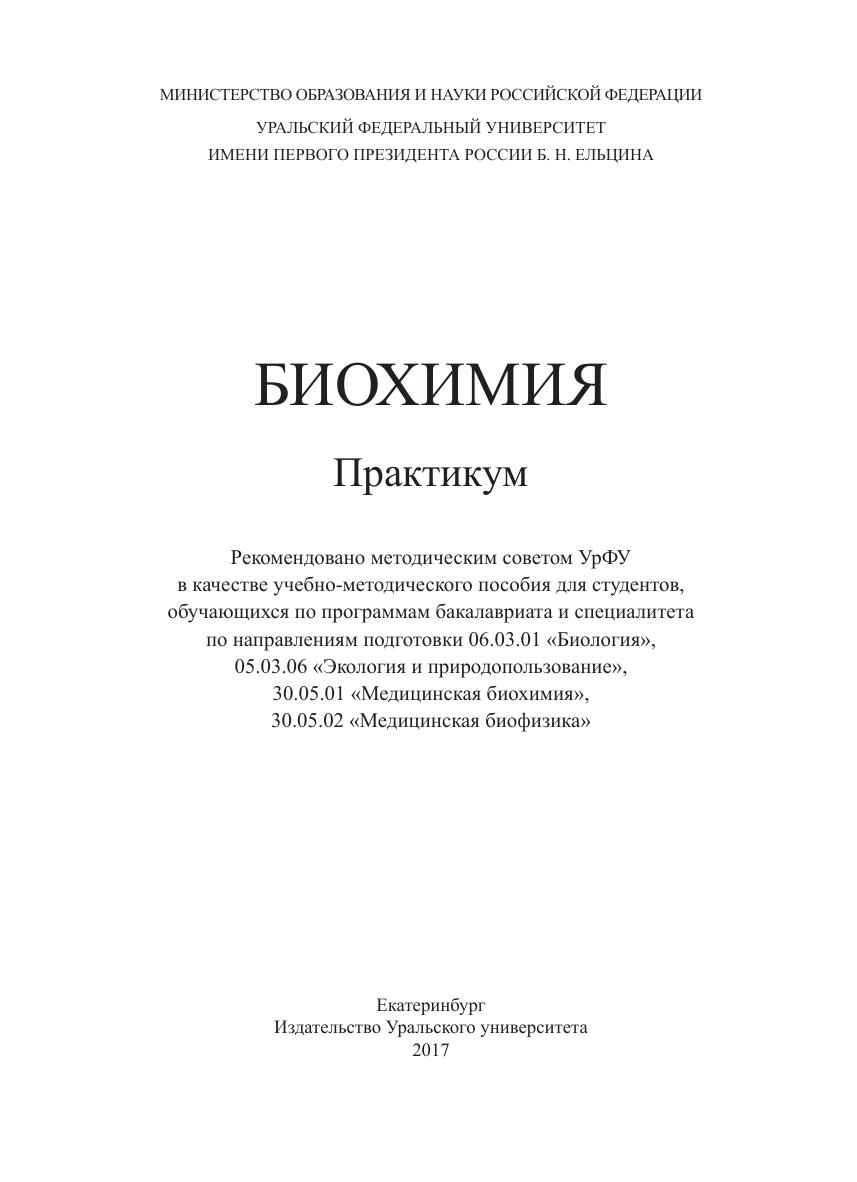 МИНИСТЕРСТВО ОБРАЗОВАНИЯ И НАУКИ РОССИЙСКОЙ ФЕДЕРАЦИИ
УРАЛЬСКИЙ ФЕДЕРАЛЬНЫЙ УНИВЕРСИТЕТ
ИМЕНИ ПЕРВОГО ПРЕЗИДЕНТА РОССИИ Б. Н. ЕЛЬЦИНА

БИОХИМИЯ

Практикум

Рекомендовано методическим советом УрФУ в качестве учебно-методического пособия для студентов, обучающихся по программам бакалавриата и специалитета по направлениям подготовки 06.03.01 «Биология», 05.03.06 «Экология и природопользование», 30.05.01 «Медицинская биохимия», 30.05.02 «Медицинская биофизика»

Екатеринбург
Издательство Уральского университета
2017